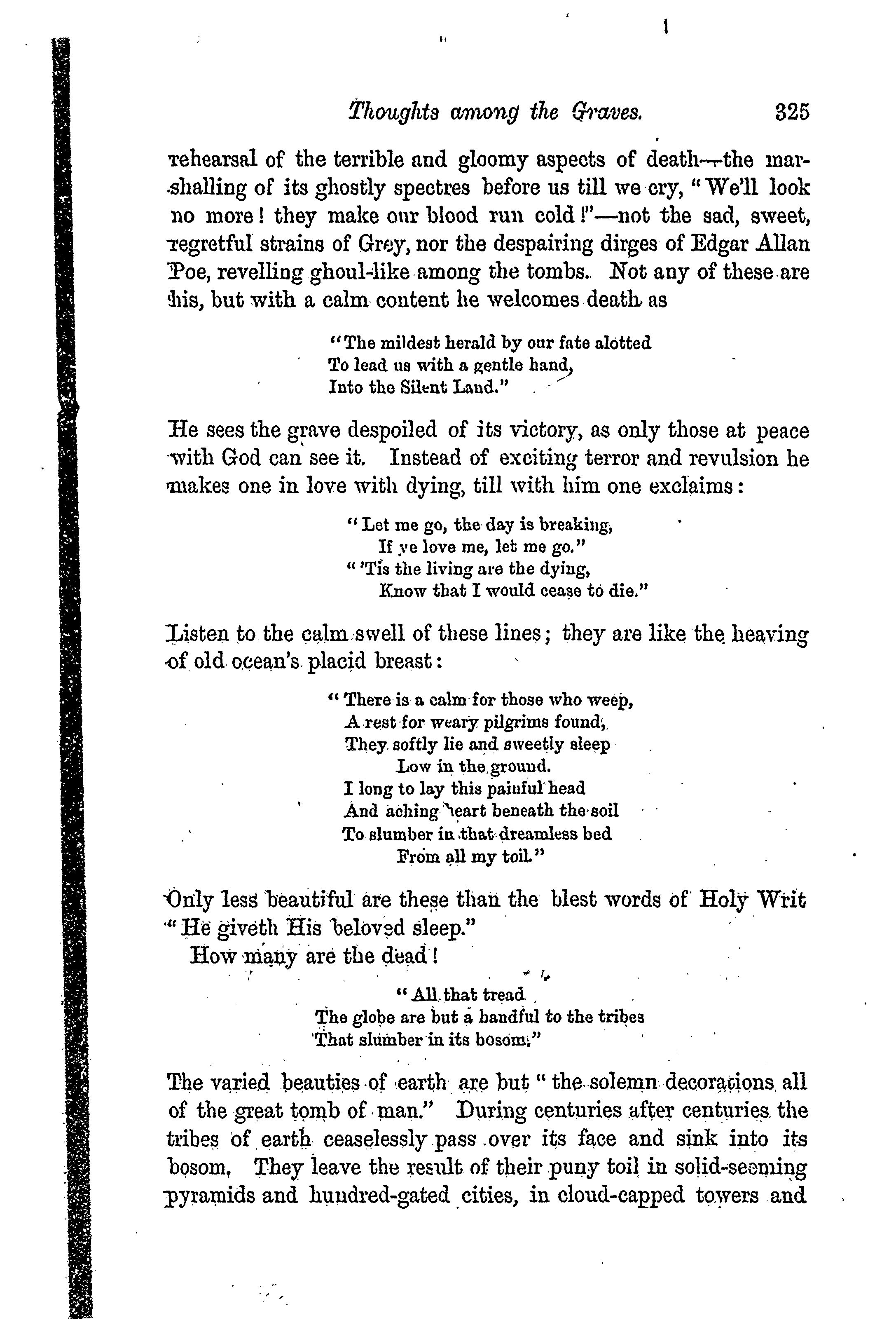 Thoughts among the Graves. 325

rehearsal of the terrible and gloomy aspects of death—the marshalling of its ghostly spectres before us till we cry, "We'll look no more! they make our blood run cold!"—not the sad, sweet, regretful strains of Grey, nor the despairing dirges of Edgar Allan Poe, revelling ghoul-like among the tombs. Not any of these are his, but with a calm content he welcomes death as

"The mildest herald by our fate alotted
To lead us with a gentle hand,
Into the Silent Land."

He sees the grave despoiled of its victory, as only those at peace with God can see it. Instead of exciting terror and revulsion he makes one in love with dying, till with him one exclaims:

"Let me go, the day is breaking,
If ye love me, let me go."
"'Tis the living are the dying,
Know that I would cease to die."

Listen to the calm swell of these lines; they are like the heaving of old ocean's placid breast:

"There is a calm for those who weep,
A rest for weary pilgrims found,
They softly lie and sweetly sleep
Low in the ground.
I long to lay this painful head
And aching heart beneath the soil
To slumber in that dreamless bed
From all my toil."

Only less beautiful are these than the blest words of Holy Writ "He giveth His beloved sleep."

How many are the dead!

"All that tread
The globe are but a handful to the tribes
That slumber in its bosom."

The varied beauties of earth are but "the solemn decorations all of the great tomb of man." During centuries after centuries the tribes of earth ceaselessly pass over its face and sink into its bosom. They leave the result of their puny toil in solid-seeming pyramids and hundred-gated cities, in cloud-capped towers and